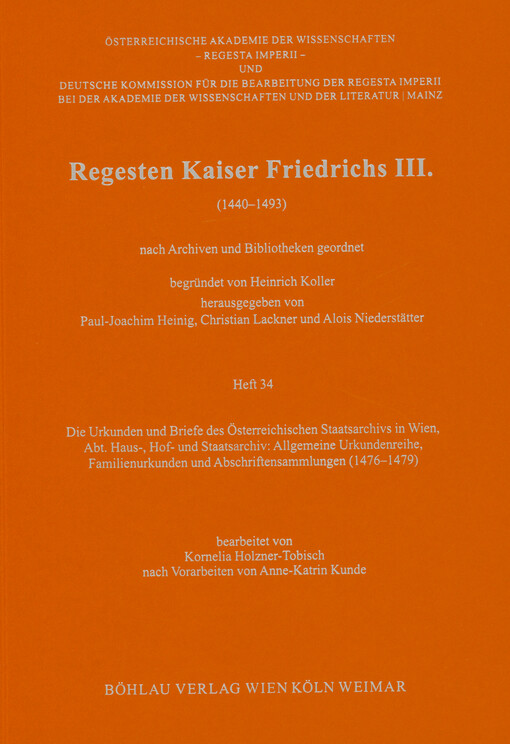 ÖSTERREICHISCHE AKADEMIE DER WISSENSCHAFTEN
– REGESTA IMPERII –
UND
DEUTSCHE KOMMISSION FÜR DIE BEARBEITUNG DER REGESTA IMPERII
BEI DER AKADEMIE DER WISSENSCHAFTEN UND DER LITERATUR | MAINZ

Regesten Kaiser Friedrichs III.

(1440–1493)

nach Archiven und Bibliotheken geordnet

begründet von Heinrich Koller
herausgegeben von
Paul-Joachim Heinig, Christian Lackner und Alois Niederstätter

Heft 34

Die Urkunden und Briefe des Österreichischen Staatsarchivs in Wien, Abt. Haus-, Hof- und Staatsarchiv: Allgemeine Urkundenreihe, Familienurkunden und Abschriftensammlungen (1476–1479)

bearbeitet von
Kornelia Holzner-Tobisch
nach Vorarbeiten von Anne-Katrin Kunde

BÖHLAU VERLAG WIEN KÖLN WEIMAR